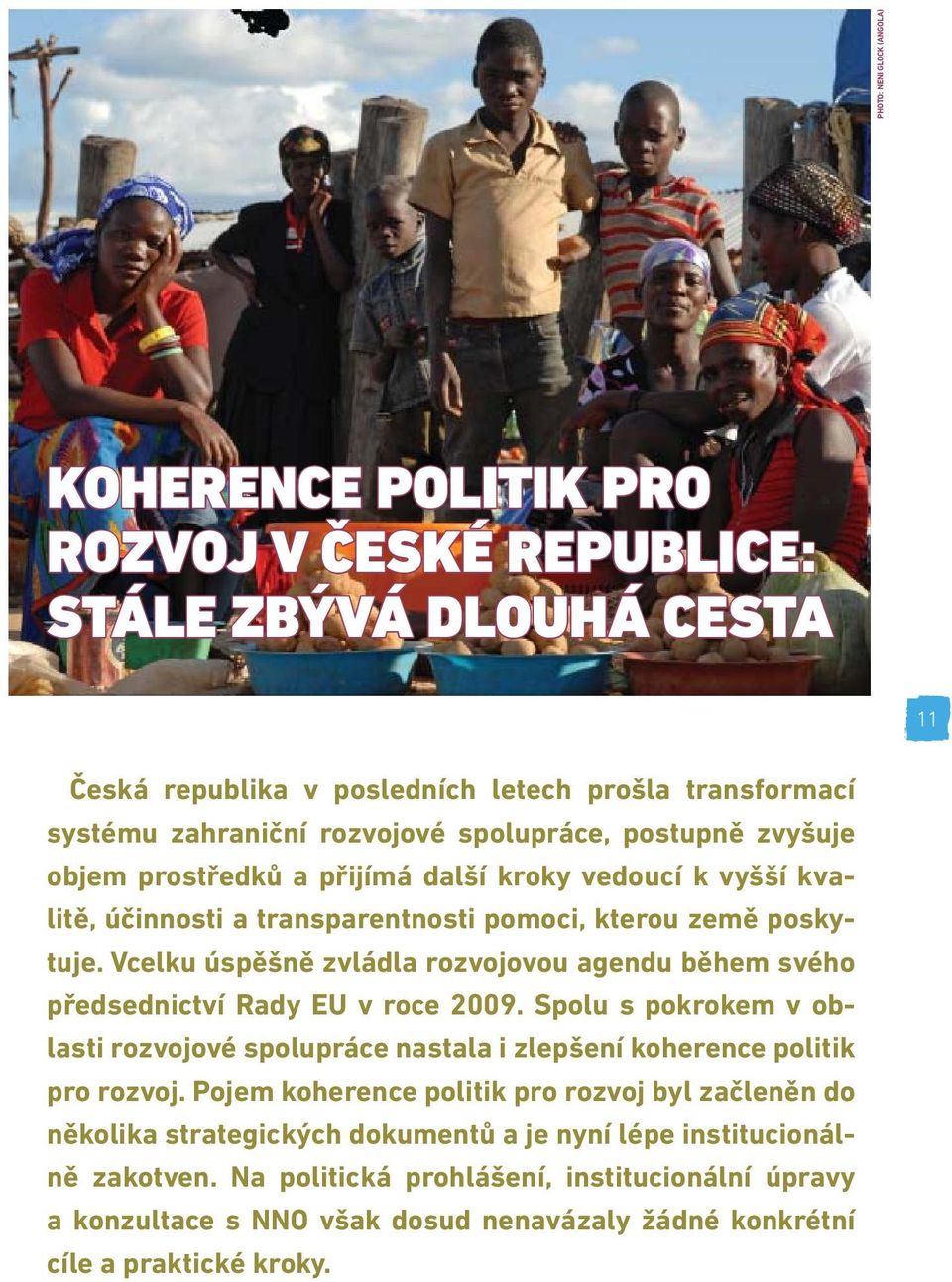 PHOTO: NENI GLOCK (ANGOLA)

KOHERENCE POLITIK PRO ROZVOJ V ČESKÉ REPUBLICE: STÁLE ZBÝVÁ DLOUHÁ CESTA

11

Česká republika v posledních letech prošla transformací systému zahraniční rozvojové spolupráce, postupně zvyšuje objem prostředků a přijímá další kroky vedoucí k vyšší kvalitě, účinnosti a transparentnosti pomoci, kterou země poskytuje. Vcelku úspěšně zvládla rozvojovou agendu během svého předsednictví Rady EU v roce 2009. Spolu s pokrokem v oblasti rozvojové spolupráce nastala i zlepšení koherence politik pro rozvoj. Pojem koherence politik pro rozvoj byl začleněn do několika strategických dokumentů a je nyní lépe institucionálně zakotven. Na politická prohlášení, institucionální úpravy a konzultace s NNO však dosud nenavázaly žádné konkrétní cíle a praktické kroky.